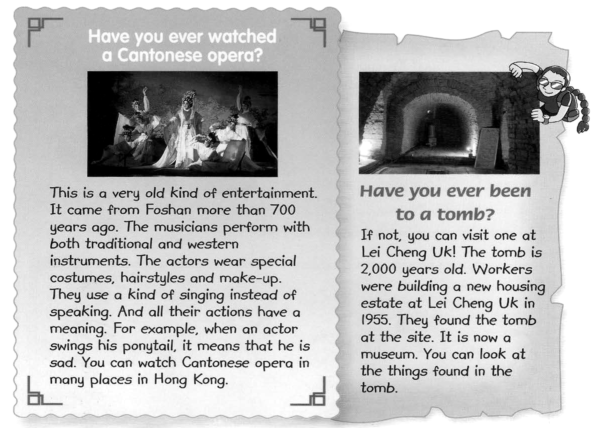 Have you ever watched a Cantonese opera?

This is a very old kind of entertainment. It came from Foshan more than 700 years ago. The musicians perform with both traditional and western instruments. The actors wear special costumes, hairstyles and make-up. They use a kind of singing instead of speaking. And all their actions have a meaning. For example, when an actor swings his ponytail, it means that he is sad. You can watch Cantonese opera in many places in Hong Kong.

Have you ever been to a tomb?

If not, you can visit one at Lei Cheng Uk! The tomb is 2,000 years old. Workers were building a new housing estate at Lei Cheng Uk in 1955. They found the tomb at the site. It is now a museum. You can look at the things found in the tomb.